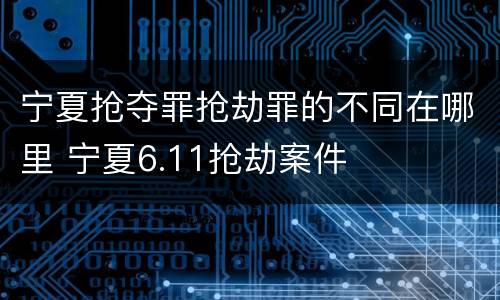 宁夏抢夺罪抢劫罪的不同在哪里 宁夏6.11抢劫案件